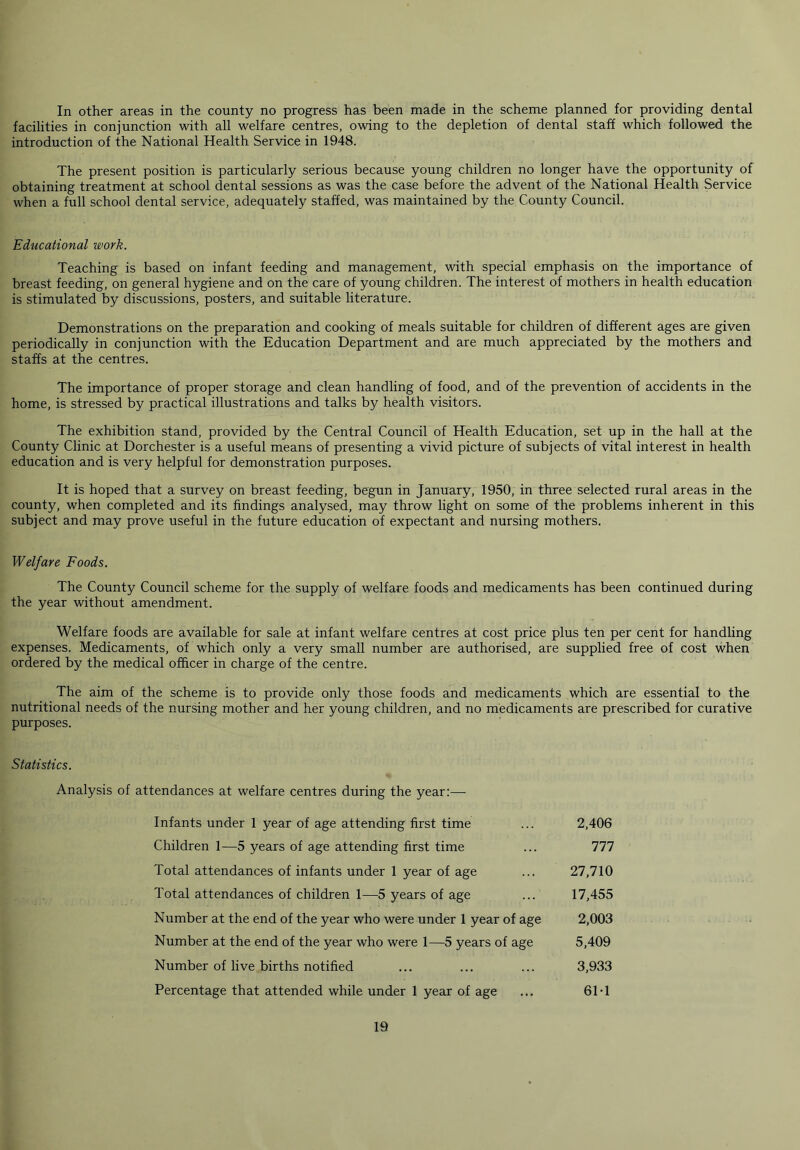 In other areas in the county no progress has been made in the scheme planned for providing dental facilities in conjunction with all welfare centres, owing to the depletion of dental staff which followed the introduction of the National Health Service in 1948.

The present position is particularly serious because young children no longer have the opportunity of obtaining treatment at school dental sessions as was the case before the advent of the National Health Service when a full school dental service, adequately staffed, was maintained by the County Council.

Educational work.

Teaching is based on infant feeding and management, with special emphasis on the importance of breast feeding, on general hygiene and on the care of young children. The interest of mothers in health education is stimulated by discussions, posters, and suitable literature.

Demonstrations on the preparation and cooking of meals suitable for children of different ages are given periodically in conjunction with the Education Department and are much appreciated by the mothers and staffs at the centres.

The importance of proper storage and clean handling of food, and of the prevention of accidents in the home, is stressed by practical illustrations and talks by health visitors.

The exhibition stand, provided by the Central Council of Health Education, set up in the hall at the County Clinic at Dorchester is a useful means of presenting a vivid picture of subjects of vital interest in health education and is very helpful for demonstration purposes.

It is hoped that a survey on breast feeding, begun in January, 1950, in three selected rural areas in the county, when completed and its findings analysed, may throw light on some of the problems inherent in this subject and may prove useful in the future education of expectant and nursing mothers.

Welfare Foods.

The County Council scheme for the supply of welfare foods and medicaments has been continued during the year without amendment.

Welfare foods are available for sale at infant welfare centres at cost price plus ten per cent for handling expenses. Medicaments, of which only a very small number are authorised, are supplied free of cost when ordered by the medical officer in charge of the centre.

The aim of the scheme is to provide only those foods and medicaments which are essential to the nutritional needs of the nursing mother and her young children, and no medicaments are prescribed for curative purposes.

Statistics.

Analysis of attendances at welfare centres during the year:—

| | |
|---|---|
| Infants under 1 year of age attending first time ... | 2,406 |
| Children 1—5 years of age attending first time ... | 777 |
| Total attendances of infants under 1 year of age ... | 27,710 |
| Total attendances of children 1—5 years of age ... | 17,455 |
| Number at the end of the year who were under 1 year of age | 2,003 |
| Number at the end of the year who were 1—5 years of age | 5,409 |
| Number of live births notified ... ... ... | 3,933 |
| Percentage that attended while under 1 year of age ... | 61·1 |

19